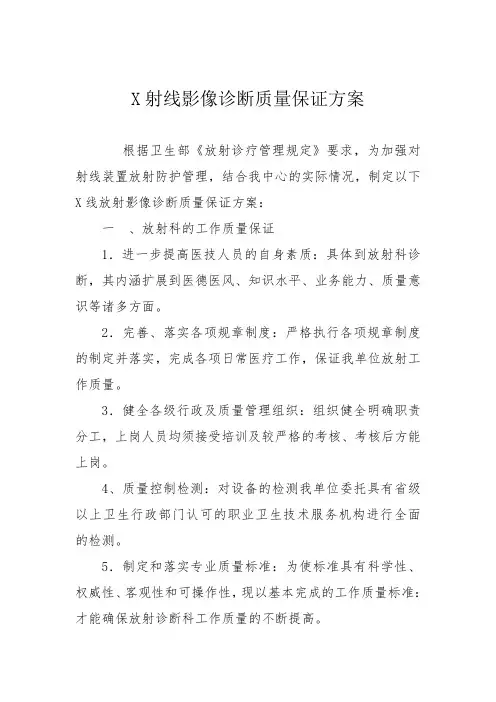 X射线影像诊断质量保证方案

根据卫生部《放射诊疗管理规定》要求，为加强对射线装置放射防护管理，结合我中心的实际情况，制定以下X线放射影像诊断质量保证方案：

一　、放射科的工作质量保证

1．进一步提高医技人员的自身素质：具体到放射科诊断，其内涵扩展到医德医风、知识水平、业务能力、质量意识等诸多方面。

2．完善、落实各项规章制度：严格执行各项规章制度的制定并落实，完成各项日常医疗工作，保证我单位放射工作质量。

3．健全各级行政及质量管理组织：组织健全明确职责分工，上岗人员均须接受培训及较严格的考核、考核后方能上岗。

4、质量控制检测：对设备的检测我单位委托具有省级以上卫生行政部门认可的职业卫生技术服务机构进行全面的检测。

5．制定和落实专业质量标准：为使标准具有科学性、权威性、客观性和可操作性，现以基本完成的工作质量标准：才能确保放射诊断科工作质量的不断提高。